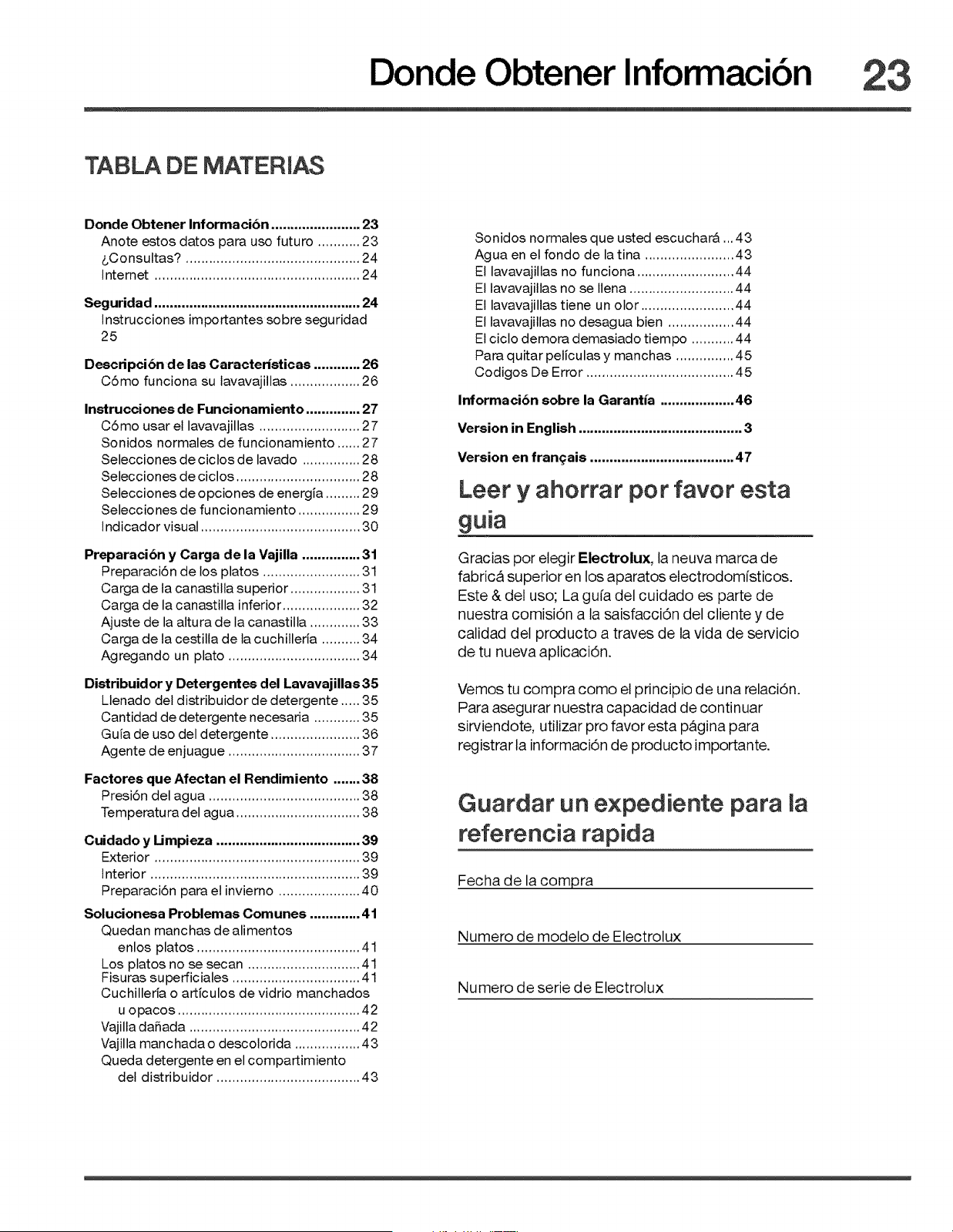 Donde Obtener Información 23

TABLA DE MATERIAS

Donde Obtener Información 23
Anote estos datos para uso futuro 23
¿Consultas? 24
Internet 24

Seguridad 24
Instrucciones importantes sobre seguridad
25

Descripción de las Características 26
Cómo funciona su lavavajillas 26

Instrucciones de Funcionamiento 27
Cómo usar el lavavajillas 27
Sonidos normales de funcionamiento 27
Selecciones de ciclos de lavado 28
Selecciones de ciclos 28
Selecciones de opciones de energía 29
Selecciones de funcionamiento 29
Indicador visual 30

Preparación y Carga de la Vajilla 31
Preparación de los platos 31
Carga de la canastilla superior 31
Carga de la canastilla inferior 32
Ajuste de la altura de la canastilla 33
Carga de la cestilla de la cuchillería 34
Agregando un plato 34

Distribuidor y Detergentes del Lavavajillas 35
Llenado del distribuidor de detergente 35
Cantidad de detergente necesaria 35
Guía de uso del detergente 36
Agente de enjuague 37

Factores que Afectan el Rendimiento 38
Presión del agua 38
Temperatura del agua 38

Cuidado y Limpieza 39
Exterior 39
Interior 39
Preparación para el invierno 40

Solucionesa Problemas Comunes 41
Quedan manchas de alimentos
enlos platos 41
Los platos no se secan 41
Fisuras superficiales 41
Cuchillería o artículos de vidrio manchados
u opacos 42
Vajilla dañada 42
Vajilla manchada o descolorida 43
Queda detergente en el compartimiento
del distribuidor 43

Sonidos normales que usted escuchará 43
Agua en el fondo de la tina 43
El lavavajillas no funciona 44
El lavavajillas no se llena 44
El lavavajillas tiene un olor 44
El lavavajillas no desagua bien 44
El ciclo demora demasiado tiempo 44
Para quitar películas y manchas 45
Codigos De Error 45

Información sobre la Garantía 46

Version in English 3

Version en français 47

Leer y ahorrar por favor esta guia

Gracias por elegir Electrolux, la neuva marca de fabricá superior en los aparatos electrodomísticos. Este & del uso; La guía del cuidado es parte de nuestra comisión a la saisfacción del cliente y de calidad del producto a traves de la vida de servicio de tu nueva aplicación.

Vemos tu compra como el principio de una relación. Para asegurar nuestra capacidad de continuar sirviendote, utilizar pro favor esta página para registrar la información de producto importante.

Guardar un expediente para la referencia rapida

Fecha de la compra ____

Numero de modelo de Electrolux ____

Numero de serie de Electrolux ____